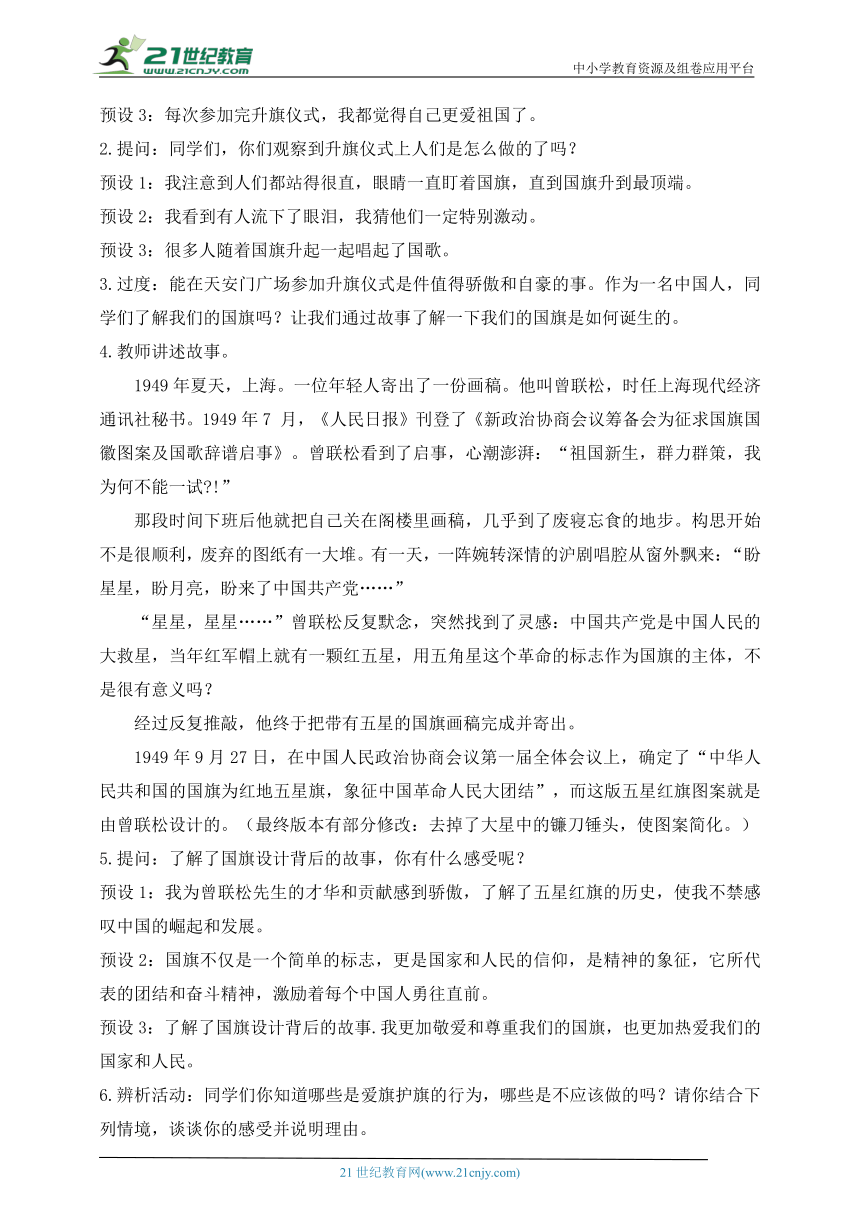 21世纪教育
www.21cnjy.com
中小学教育资源及组卷应用平台

预设 3：每次参加完升旗仪式，我都觉得自己更爱祖国了。
2.提问：同学们，你们观察到升旗仪式上人们是怎么做的了吗？
预设 1：我注意到人们都站得很直，眼睛一直盯着国旗，直到国旗升到最顶端。
预设 2：我看到有人流下了眼泪，我猜他们一定特别激动。
预设 3：很多人随着国旗升起一起唱起了国歌。
3.过度：能在天安门广场参加升旗仪式是件值得骄傲和自豪的事。作为一名中国人，同学们了解我们的国旗吗？让我们通过故事了解一下我们的国旗是如何诞生的。
4.教师讲述故事。

1949 年夏天，上海。一位年轻人寄出了一份画稿。他叫曾联松，时任上海现代经济通讯社秘书。1949 年 7 月，《人民日报》刊登了《新政治协商会议筹备会为征求国旗国徽图案及国歌辞谱启事》。曾联松看到了启事，心潮澎湃：“祖国新生，群力群策，我为何不能一试?!”

那段时间下班后他就把自己关在阁楼里画稿，几乎到了废寝忘食的地步。构思开始不是很顺利，废弃的图纸有一大堆。有一天，一阵婉转深情的沪剧唱腔从窗外飘来：“盼星星，盼月亮，盼来了中国共产党……”

“星星，星星……”曾联松反复默念，突然找到了灵感：中国共产党是中国人民的大救星，当年红军帽上就有一颗红五星，用五角星这个革命的标志作为国旗的主体，不是很有意义吗？

经过反复推敲，他终于把带有五星的国旗画稿完成并寄出。

1949 年 9 月 27 日，在中国人民政治协商会议第一届全体会议上，确定了“中华人民共和国的国旗为红地五星旗，象征中国革命人民大团结”，而这版五星红旗图案就是由曾联松设计的。（最终版本有部分修改：去掉了大星中的镰刀锤头，使图案简化。）
5.提问：了解了国旗设计背后的故事，你有什么感受呢？
预设 1：我为曾联松先生的才华和贡献感到骄傲，了解了五星红旗的历史，使我不禁感叹中国的崛起和发展。
预设 2：国旗不仅是一个简单的标志，更是国家和人民的信仰，是精神的象征，它所代表的团结和奋斗精神，激励着每个中国人勇往直前。
预设 3：了解了国旗设计背后的故事.我更加敬爱和尊重我们的国旗，也更加热爱我们的国家和人民。
6.辨析活动：同学们你知道哪些是爱旗护旗的行为，哪些是不应该做的吗？请你结合下列情境，谈谈你的感受并说明理由。

21 世纪教育网(www.21cnjy.com)